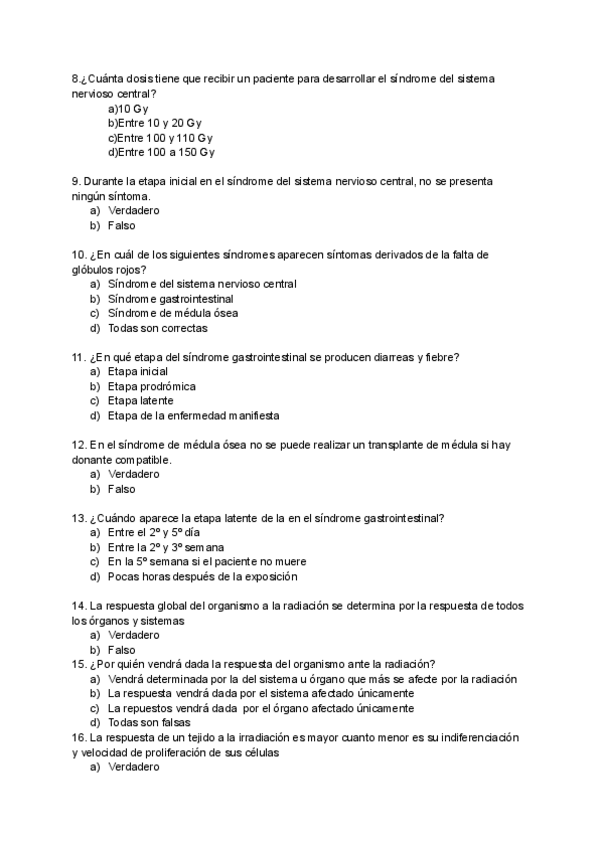 8.¿Cuánta dosis tiene que recibir un paciente para desarrollar el síndrome del sistema nervioso central?
a)10 Gy
b)Entre 10 y 20 Gy
c)Entre 100 y 110 Gy
d)Entre 100 a 150 Gy

9. Durante la etapa inicial en el síndrome del sistema nervioso central, no se presenta ningún síntoma.
a) Verdadero
b) Falso

10. ¿En cuál de los siguientes síndromes aparecen síntomas derivados de la falta de glóbulos rojos?
a) Síndrome del sistema nervioso central
b) Síndrome gastrointestinal
c) Síndrome de médula ósea
d) Todas son correctas

11. ¿En qué etapa del síndrome gastrointestinal se producen diarreas y fiebre?
a) Etapa inicial
b) Etapa prodrómica
c) Etapa latente
d) Etapa de la enfermedad manifiesta

12. En el síndrome de médula ósea no se puede realizar un transplante de médula si hay donante compatible.
a) Verdadero
b) Falso

13. ¿Cuándo aparece la etapa latente de la en el síndrome gastrointestinal?
a) Entre el 2º y 5º día
b) Entre la 2º y 3º semana
c) En la 5º semana si el paciente no muere
d) Pocas horas después de la exposición

14. La respuesta global del organismo a la radiación se determina por la respuesta de todos los órganos y sistemas
a) Verdadero
b) Falso
15. ¿Por quién vendrá dada la respuesta del organismo ante la radiación?
a) Vendrá determinada por la del sistema u órgano que más se afecte por la radiación
b) La respuesta vendrá dada por el sistema afectado únicamente
c) La repuestos vendrá dada por el órgano afectado únicamente
d) Todas son falsas
16. La respuesta de un tejido a la irradiación es mayor cuanto menor es su indiferenciación y velocidad de proliferación de sus células
a) Verdadero